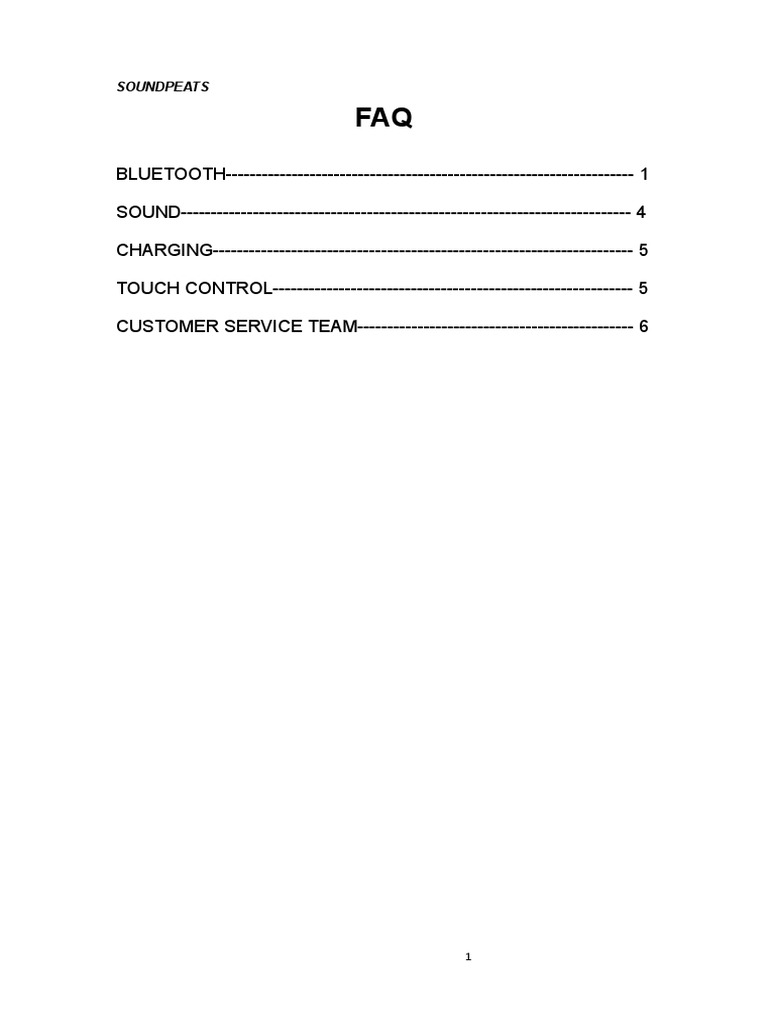 SOUNDPEATS

FAQ

BLUETOOTH 1

SOUND 4

CHARGING 5

TOUCH CONTROL 5

CUSTOMER SERVICE TEAM 6

1